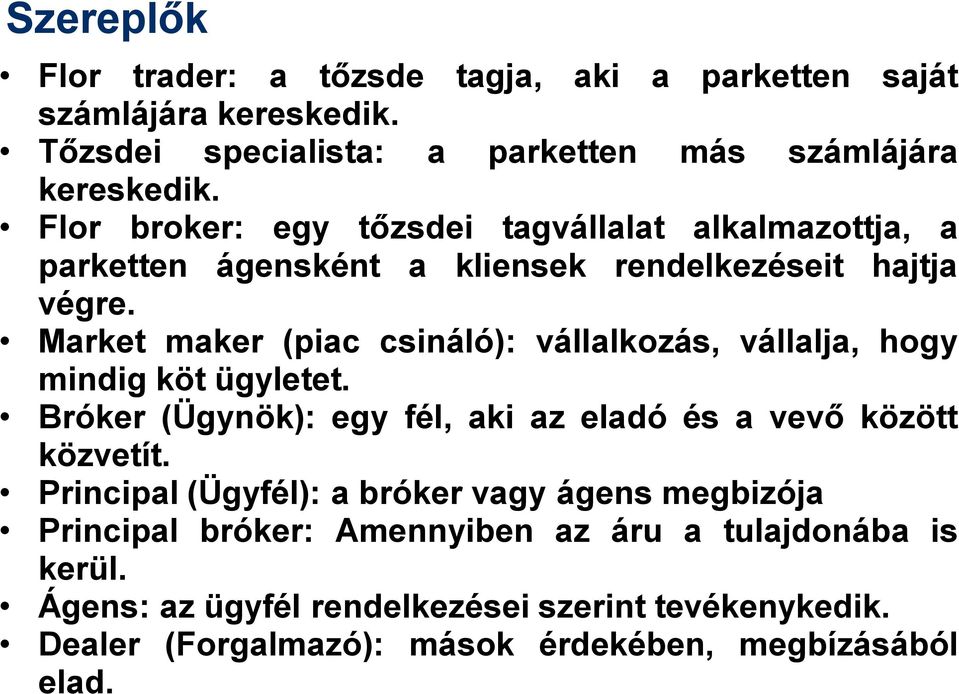 Szereplők

• Flor trader: a tőzsde tagja, aki a parketten saját számlájára kereskedik.
• Tőzsdei specialista: a parketten más számlájára kereskedik.
• Flor broker: egy tőzsdei tagvállalat alkalmazottja, a parketten ágensként a kliensek rendelkezéseit hajtja végre.
• Market maker (piac csináló): vállalkozás, vállalja, hogy mindig köt ügyletet.
• Bróker (Ügynök): egy fél, aki az eladó és a vevő között közvetít.
• Principal (Ügyfél): a bróker vagy ágens megbizója
• Principal bróker: Amennyiben az áru a tulajdonába is kerül.
• Ágens: az ügyfél rendelkezései szerint tevékenykedik.
• Dealer (Forgalmazó): mások érdekében, megbízásából elad.